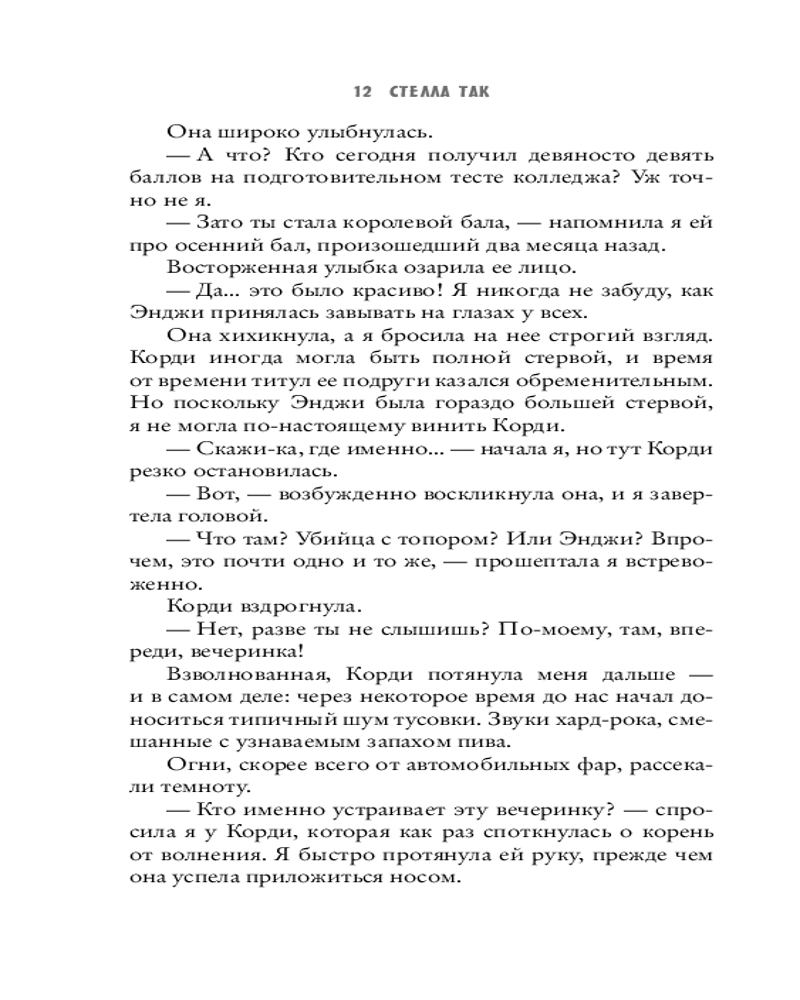 12 СТЕЛЛА ТАК

Она широко улыбнулась.

— А что? Кто сегодня получил девяносто девять баллов на подготовительном тесте колледжа? Уж точно не я.

— Зато ты стала королевой бала, — напомнила я ей про осенний бал, произошедший два месяца назад.

Восторженная улыбка озарила ее лицо.

— Да... это было красиво! Я никогда не забуду, как Энджи принялась завывать на глазах у всех.

Она хихикнула, а я бросила на нее строгий взгляд. Корди иногда могла быть полной стервой, и время от времени титул ее подруги казался обременительным. Но поскольку Энджи была гораздо большей стервой, я не могла по-настоящему винить Корди.

— Скажи-ка, где именно... — начала я, но тут Корди резко остановилась.

— Вот, — возбужденно воскликнула она, и я завертела головой.

— Что там? Убийца с топором? Или Энджи? Впрочем, это почти одно и то же, — прошептала я встревоженно.

Корди вздрогнула.

— Нет, разве ты не слышишь? По-моему, там, впереди, вечеринка!

Взволнованная, Корди потянула меня дальше — и в самом деле: через некоторое время до нас начал доноситься типичный шум тусовки. Звуки хард-рока, смешанные с узнаваемым запахом пива.

Огни, скорее всего от автомобильных фар, рассекали темноту.

— Кто именно устраивает эту вечеринку? — спросила я у Корди, которая как раз споткнулась о корень от волнения. Я быстро протянула ей руку, прежде чем она успела приложиться носом.